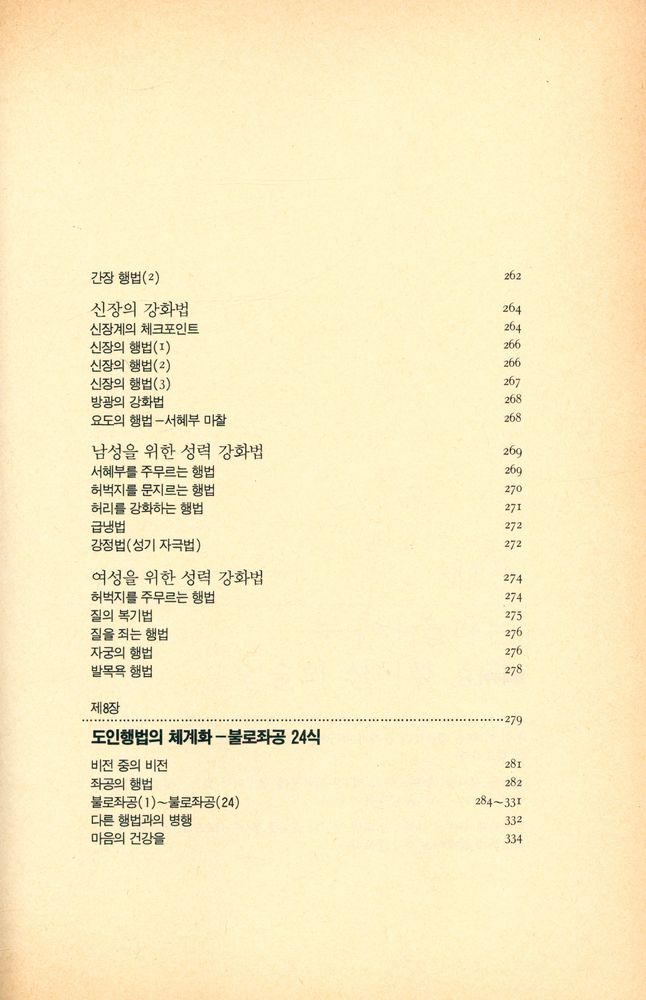 간장 행법(2) 262

신장의 강화법 264
신장계의 체크포인트 264
신장의 행법(1) 266
신장의 행법(2) 266
신장의 행법(3) 267
방광의 강화법 268
요도의 행법-서혜부 마찰 268

남성을 위한 성력 강화법 269
서혜부를 주무르는 행법 269
허벅지를 문지르는 행법 270
허리를 강화하는 행법 271
급냉법 272
강정법(성기 자극법) 272

여성을 위한 성력 강화법 274
허벅지를 주무르는 행법 274
질의 복기법 275
질을 죄는 행법 276
자궁의 행법 276
발목욕 행법 278

제8장 279
도인행법의 체계화-불로좌공 24식

비전 중의 비전 281
좌공의 행법 282
불로좌공(1)~불로좌공(24) 284~331
다른 행법과의 병행 332
마음의 건강을 334